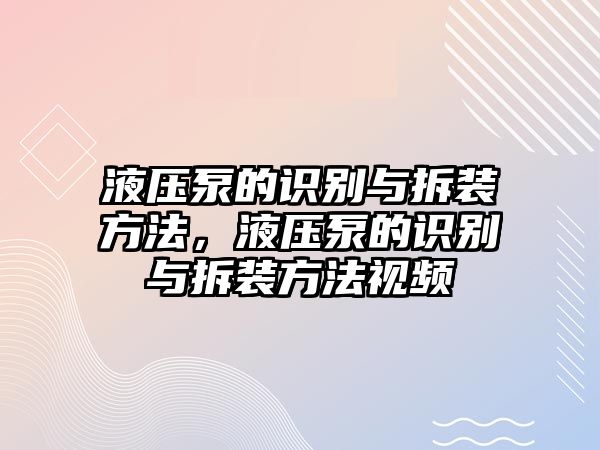 液压泵的识别与拆装方法，液压泵的识别与拆装方法视频